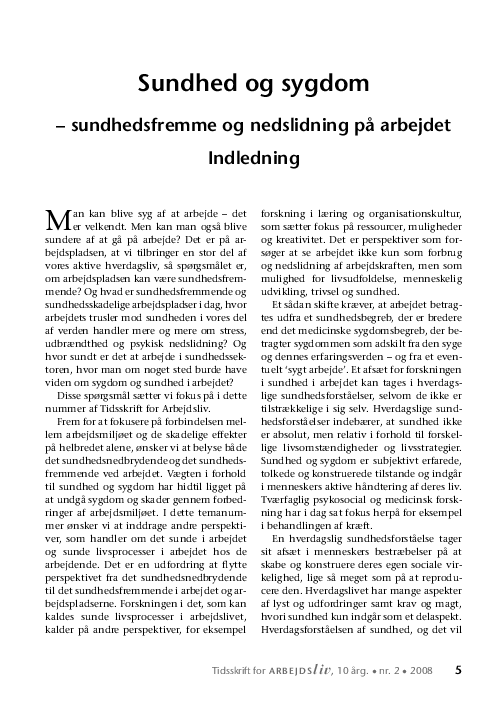 Sundhed og sygdom

– sundhedsfremme og nedslidning på arbejdet

Indledning

Man kan blive syg af at arbejde – det er velkendt. Men kan man også blive sundere af at gå på arbejde? Det er på arbejdspladsen, at vi tilbringer en stor del af vores aktive hverdagsliv, så spørgsmålet er, om arbejdspladsen kan være sundhedsfremmende? Og hvad er sundhedsfremmende og sundhedsskadelige arbejdspladser i dag, hvor arbejdets trusler mod sundheden i vores del af verden handler mere og mere om stress, udbrændthed og psykisk nedslidning? Og hvor sundt er det at arbejde i sundhedssektoren, hvor man om noget sted burde have viden om sygdom og sundhed i arbejdet?

Disse spørgsmål sætter vi fokus på i dette nummer af Tidsskrift for Arbejdsliv.

Frem for at fokusere på forbindelsen mellem arbejdsmiljøet og de skadelige effekter på helbredet alene, ønsker vi at belyse både det sundhedsnedbrydende og det sundhedsfremmende ved arbejdet. Vægten i forhold til sundhed og sygdom har hidtil ligget på at undgå sygdom og skader gennem forbedringer af arbejdsmiljøet. I dette temanummer ønsker vi at inddrage andre perspektiver, som handler om det sunde i arbejdet og sunde livsprocesser i arbejdet hos de arbejdende. Det er en udfordring at flytte perspektivet fra det sundhedsnedbrydende til det sundhedsfremmende i arbejdet og arbejdspladserne. Forskningen i det, som kan kaldes sunde livsprocesser i arbejdslivet, kalder på andre perspektiver, for eksempel forskning i læring og organisationskultur, som sætter fokus på ressourcer, muligheder og kreativitet. Det er perspektiver som forsøger at se arbejdet ikke kun som forbrug og nedslidning af arbejdskraften, men som mulighed for livsudfoldelse, menneskelig udvikling, trivsel og sundhed.

Et sådan skifte kræver, at arbejdet betragtes udfra et sundhedsbegreb, der er bredere end det medicinske sygdomsbegreb, der betragter sygdommen som adskilt fra den syge og dennes erfaringsverden – og fra et eventuelt 'sygt arbejde'. Et afsæt for forskningen i sundhed i arbejdet kan tages i hverdagslige sundhedsforståelser, selvom de ikke er tilstrækkelige i sig selv. Hverdagslige sundhedsforståelser indebærer, at sundhed ikke er absolut, men relativ i forhold til forskellige livsomstændigheder og livsstrategier. Sundhed og sygdom er subjektivt erfarede, tolkede og konstruerede tilstande og indgår i menneskers aktive håndtering af deres liv. Tværfaglig psykosocial og medicinsk forskning har i dag sat fokus herpå for eksempel i behandlingen af kræft.

En hverdagslig sundhedsforståelse tager sit afsæt i menneskers bestræbelser på at skabe og konstruere deres egen sociale virkelighed, lige så meget som på at reproducere den. Hverdagslivet har mange aspekter af lyst og udfordringer samt krav og magt, hvori sundhed kun indgår som et delaspekt. Hverdagsforståelsen af sundhed, og det vil

Tidsskrift for ARBEJDSliv, 10 årg. • nr. 2 • 2008 5